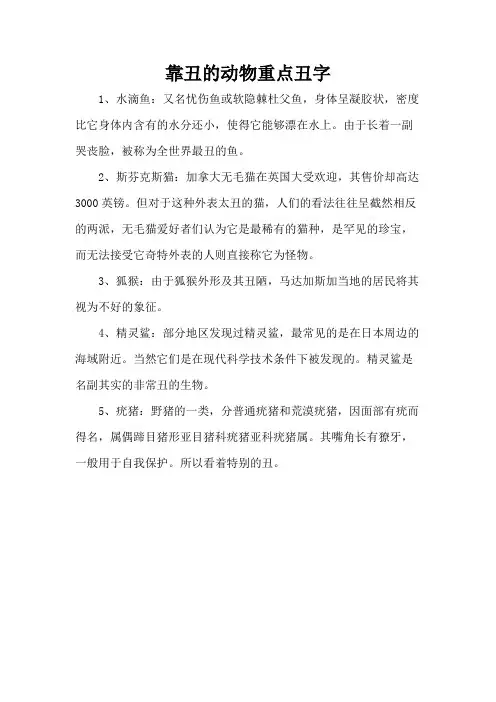 靠丑的动物重点丑字

1、水滴鱼：又名忧伤鱼或软隐棘杜父鱼，身体呈凝胶状，密度比它身体内含有的水分还小，使得它能够漂在水上。由于长着一副哭丧脸，被称为全世界最丑的鱼。

2、斯芬克斯猫：加拿大无毛猫在英国大受欢迎，其售价却高达3000英镑。但对于这种外表太丑的猫，人们的看法往往呈截然相反的两派，无毛猫爱好者们认为它是最稀有的猫种，是罕见的珍宝，而无法接受它奇特外表的人则直接称它为怪物。

3、狐猴：由于狐猴外形及其丑陋，马达加斯加当地的居民将其视为不好的象征。

4、精灵鲨：部分地区发现过精灵鲨，最常见的是在日本周边的海域附近。当然它们是在现代科学技术条件下被发现的。精灵鲨是名副其实的非常丑的生物。

5、疣猪：野猪的一类，分普通疣猪和荒漠疣猪，因面部有疣而得名，属偶蹄目猪形亚目猪科疣猪亚科疣猪属。其嘴角长有獠牙，一般用于自我保护。所以看着特别的丑。